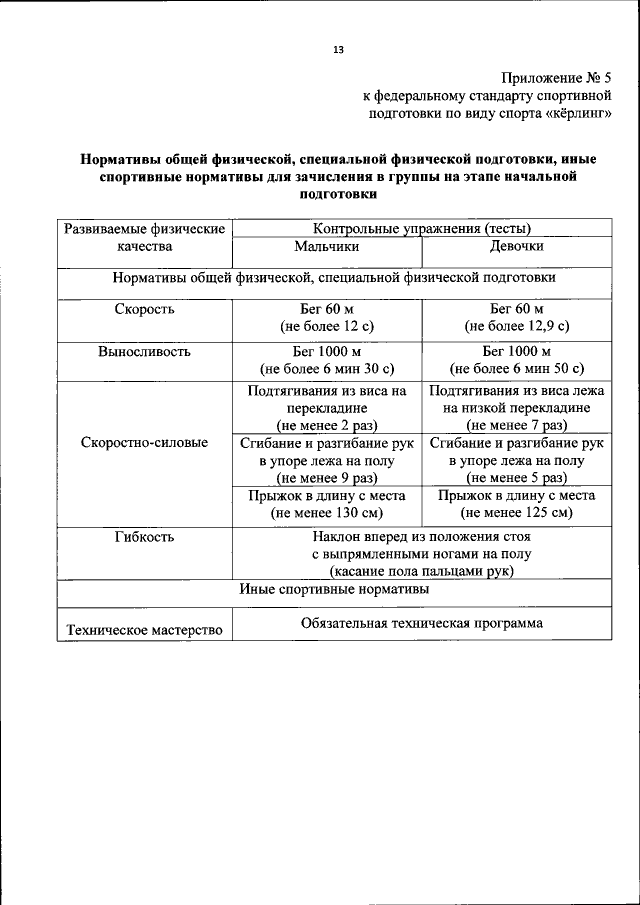 13

Приложение № 5
к федеральному стандарту спортивной подготовки по виду спорта «кёрлинг»

**Нормативы общей физической, специальной физической подготовки, иные спортивные нормативы для зачисления в группы на этапе начальной подготовки**

| Развиваемые физические качества | Контрольные упражнения (тесты) | |
|---|---|---|
| | Мальчики | Девочки |
| Нормативы общей физической, специальной физической подготовки | | |
| Скорость | Бег 60 м (не более 12 с) | Бег 60 м (не более 12,9 с) |
| Выносливость | Бег 1000 м (не более 6 мин 30 с) | Бег 1000 м (не более 6 мин 50 с) |
| Скоростно-силовые | Подтягивания из виса на перекладине (не менее 2 раз) | Подтягивания из виса лежа на низкой перекладине (не менее 7 раз) |
| | Сгибание и разгибание рук в упоре лежа на полу (не менее 9 раз) | Сгибание и разгибание рук в упоре лежа на полу (не менее 5 раз) |
| | Прыжок в длину с места (не менее 130 см) | Прыжок в длину с места (не менее 125 см) |
| Гибкость | Наклон вперед из положения стоя с выпрямленными ногами на полу (касание пола пальцами рук) | |
| Иные спортивные нормативы | | |
| Техническое мастерство | Обязательная техническая программа | |